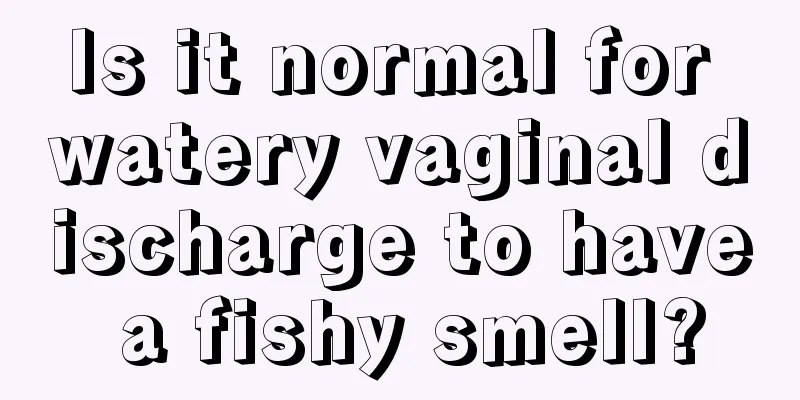 Is it normal for watery vaginal discharge to have a fishy smell?